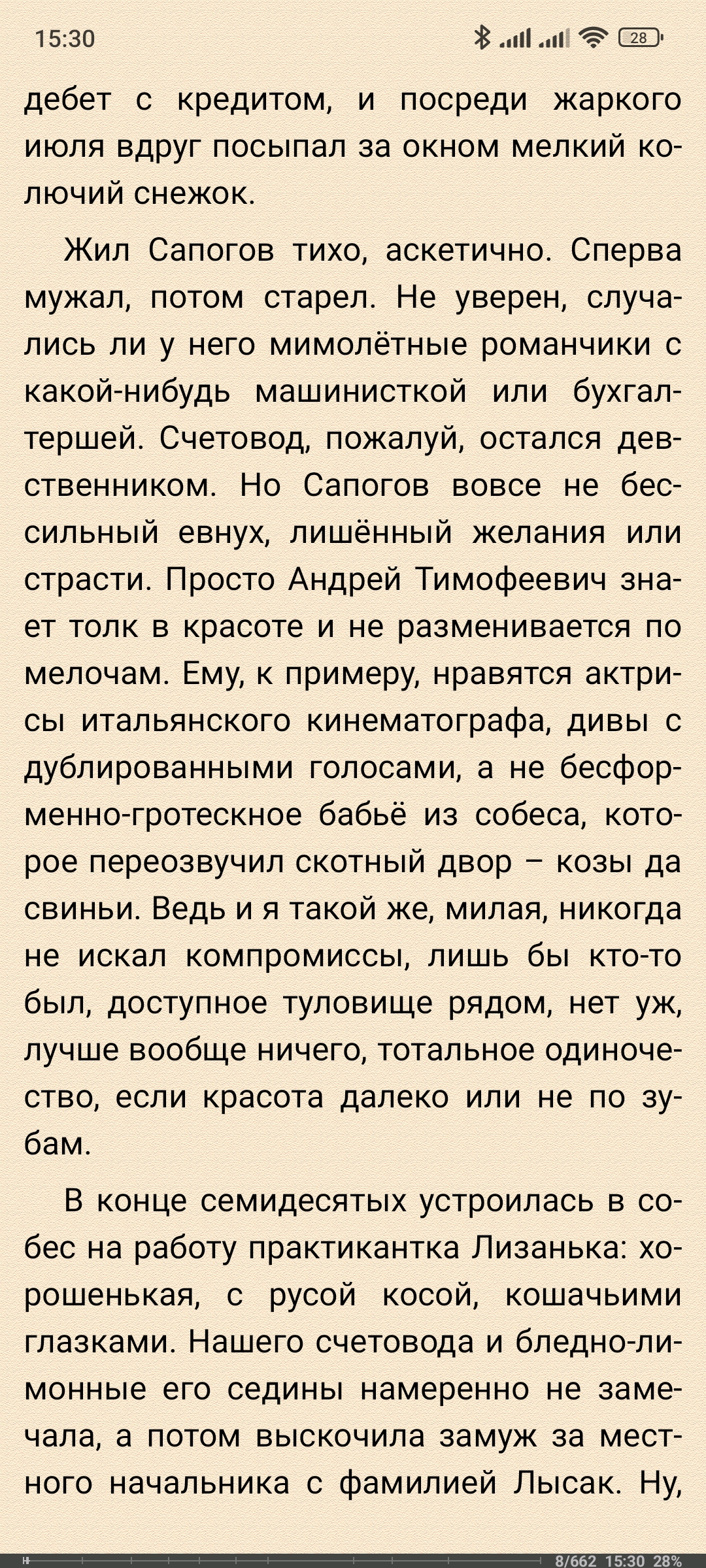 15:30 28

дебет с кредитом, и посреди жаркого июля вдруг посыпал за окном мелкий колючий снежок.

Жил Сапогов тихо, аскетично. Сперва мужал, потом старел. Не уверен, случались ли у него мимолётные романчики с какой-нибудь машинисткой или бухгалтершей. Счетовод, пожалуй, остался девственником. Но Сапогов вовсе не бессильный евнух, лишённый желания или страсти. Просто Андрей Тимофеевич знает толк в красоте и не разменивается по мелочам. Ему, к примеру, нравятся актрисы итальянского кинематографа, дивы с дублированными голосами, а не бесформенно-гротескное бабьё из собеса, которое переозвучил скотный двор – козы да свиньи. Ведь и я такой же, милая, никогда не искал компромиссы, лишь бы кто-то был, доступное туловище рядом, нет уж, лучше вообще ничего, тотальное одиночество, если красота далеко или не по зубам.

В конце семидесятых устроилась в собес на работу практикантка Лизанька: хорошенькая, с русой косой, кошачьими глазками. Нашего счетовода и бледно-лимонные его седины намеренно не замечала, а потом выскочила замуж за местного начальника с фамилией Лысак. Ну,

8/662 15:30 28%